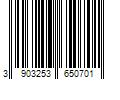 3 903253 650701